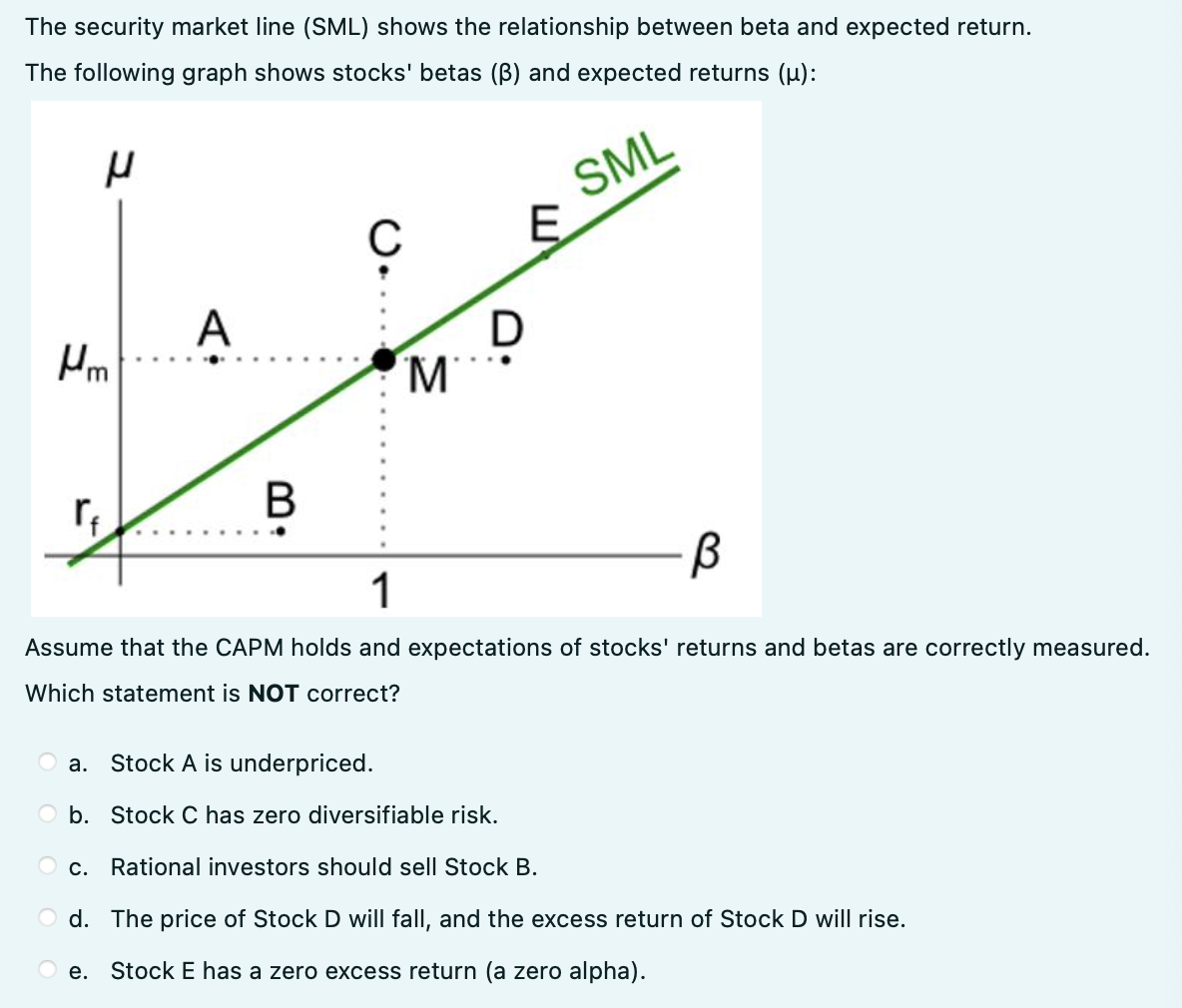 The security market line (SML) shows the relationship between beta and expected return.

The following graph shows stocks' betas (β) and expected returns (μ):

$\mu$

SML

C

E

A

D

$\mu_m$

M

$r_f$

B

$\beta$

1

Assume that the CAPM holds and expectations of stocks' returns and betas are correctly measured.

Which statement is **NOT** correct?

a. Stock A is underpriced.

b. Stock C has zero diversifiable risk.

c. Rational investors should sell Stock B.

d. The price of Stock D will fall, and the excess return of Stock D will rise.

e. Stock E has a zero excess return (a zero alpha).